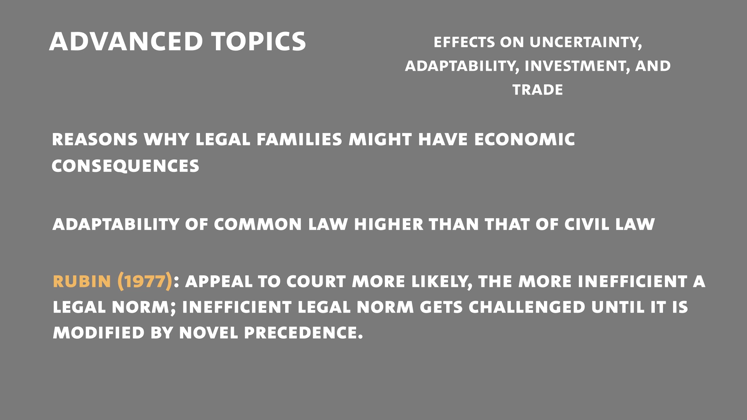 ADVANCED TOPICS

EFFECTS ON UNCERTAINTY, ADAPTABILITY, INVESTMENT, AND TRADE

REASONS WHY LEGAL FAMILIES MIGHT HAVE ECONOMIC CONSEQUENCES

ADAPTABILITY OF COMMON LAW HIGHER THAN THAT OF CIVIL LAW

RUBIN (1977): APPEAL TO COURT MORE LIKELY, THE MORE INEFFICIENT A LEGAL NORM; INEFFICIENT LEGAL NORM GETS CHALLENGED UNTIL IT IS MODIFIED BY NOVEL PRECEDENCE.